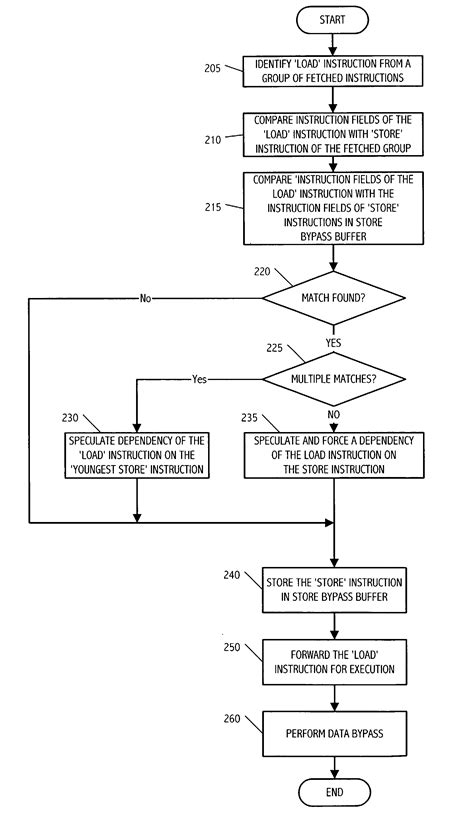 START

205

IDENTIFY 'LOAD' INSTRUCTION FROM A GROUP OF FETCHED INSTRUCTIONS

210

COMPARE INSTRUCTION FIELDS OF THE 'LOAD' INSTRUCTION WITH 'STORE' INSTRUCTION OF THE FETCHED GROUP

215

COMPARE 'INSTRUCTION FIELDS OF THE LOAD' INSTRUCTION WITH THE INSTRUCTION FIELDS OF 'STORE' INSTRUCTIONS IN STORE BYPASS BUFFER

220

MATCH FOUND?

No

YES

225

MULTIPLE MATCHES?

Yes

NO

230

SPECULATE DEPENDENCY OF THE 'LOAD' INSTRUCTION ON THE 'YOUNGEST STORE' INSTRUCTION

235

SPECULATE AND FORCE A DEPENDENCY OF THE LOAD INSTRUCTION ON THE STORE INSTRUCTION

240

STORE THE 'STORE' INSTRUCTION IN STORE BYPASS BUFFER

250

FORWARD THE 'LOAD' INSTRUCTION FOR EXECUTION

260

PERFORM DATA BYPASS

END